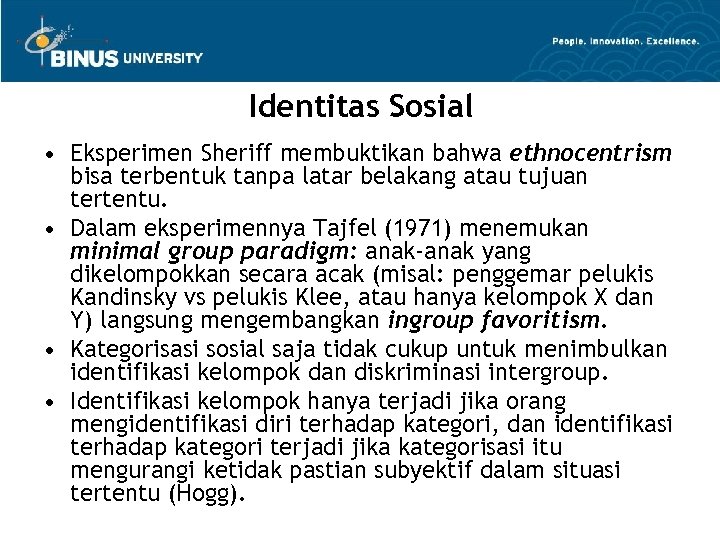 BINUS UNIVERSITY

People. Innovation. Excellence.

Identitas Sosial

• Eksperimen Sheriff membuktikan bahwa ethnocentrism bisa terbentuk tanpa latar belakang atau tujuan tertentu.
• Dalam eksperimennya Tajfel (1971) menemukan minimal group paradigm: anak-anak yang dikelompokkan secara acak (misal: penggemar pelukis Kandinsky vs pelukis Klee, atau hanya kelompok X dan Y) langsung mengembangkan ingroup favoritism.
• Kategorisasi sosial saja tidak cukup untuk menimbulkan identifikasi kelompok dan diskriminasi intergroup.
• Identifikasi kelompok hanya terjadi jika orang mengidentifikasi diri terhadap kategori, dan identifikasi terhadap kategori terjadi jika kategorisasi itu mengurangi ketidak pastian subyektif dalam situasi tertentu (Hogg).